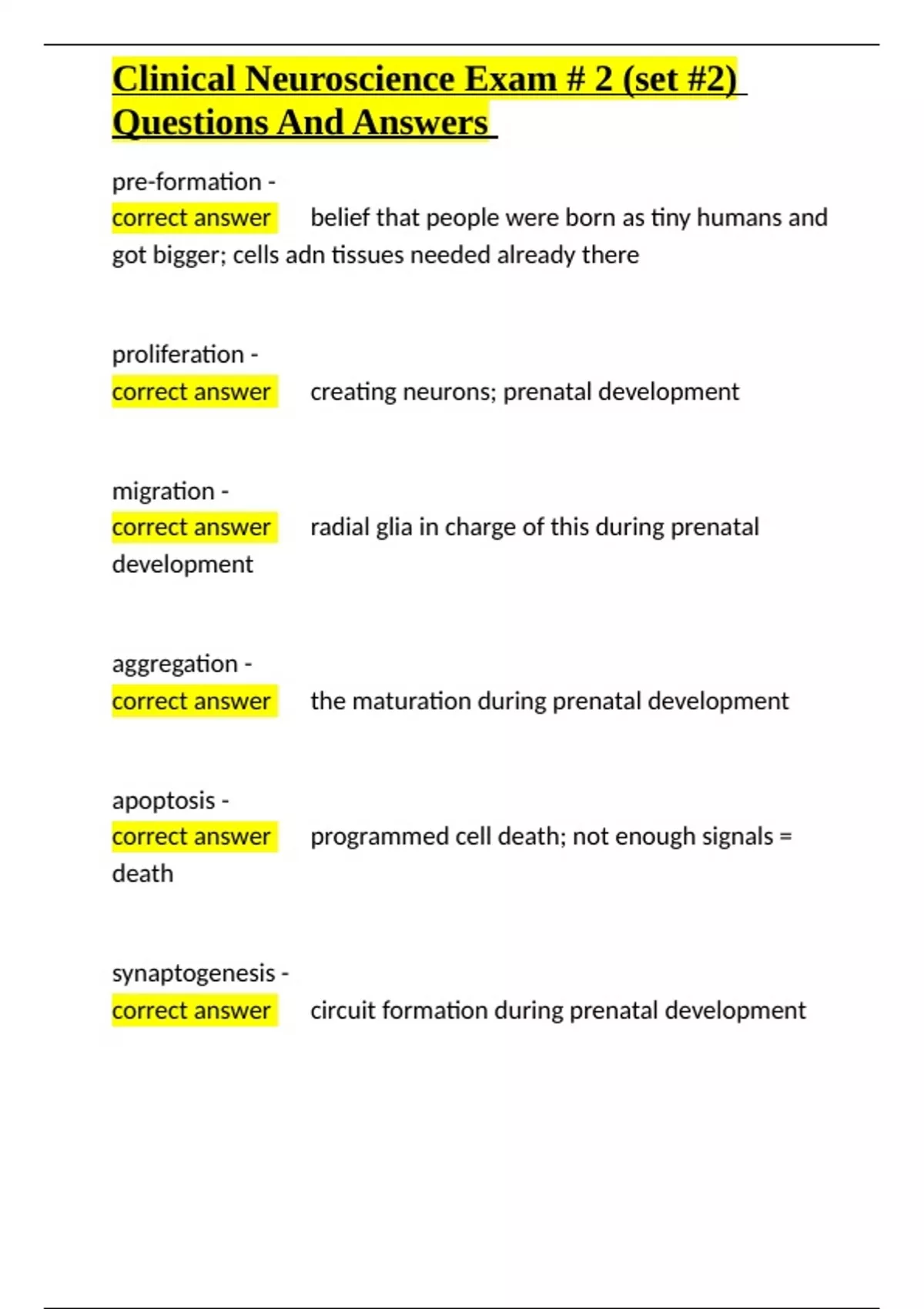 Clinical Neuroscience Exam # 2 (set #2) Questions And Answers

pre-formation -
correct answer belief that people were born as tiny humans and got bigger; cells adn tissues needed already there

proliferation -
correct answer creating neurons; prenatal development

migration -
correct answer radial glia in charge of this during prenatal development

aggregation -
correct answer the maturation during prenatal development

apoptosis -
correct answer programmed cell death; not enough signals = death

synaptogenesis -
correct answer circuit formation during prenatal development